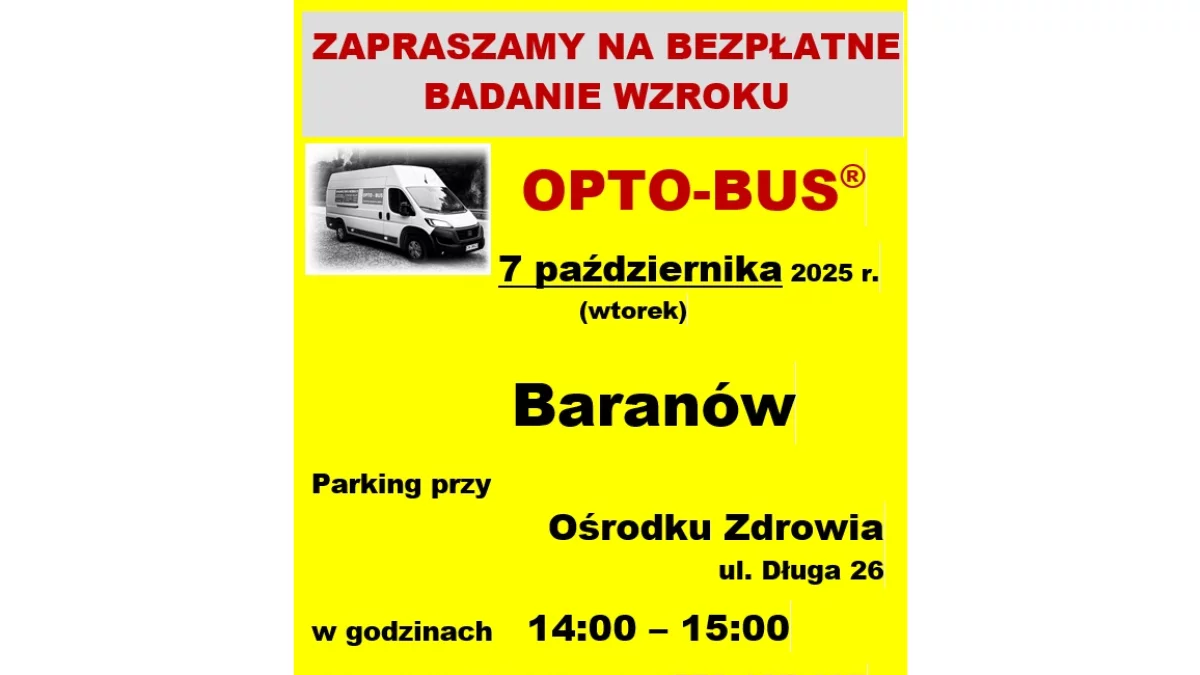 ZAPRASZAMY NA BEZPŁATNE
BADANIE WZROKU

OPTO-BUS®

7 października 2025 r.
(wtorek)

Baranów

Parking przy
Ośrodku Zdrowia
ul. Długa 26

w godzinach 14:00 – 15:00